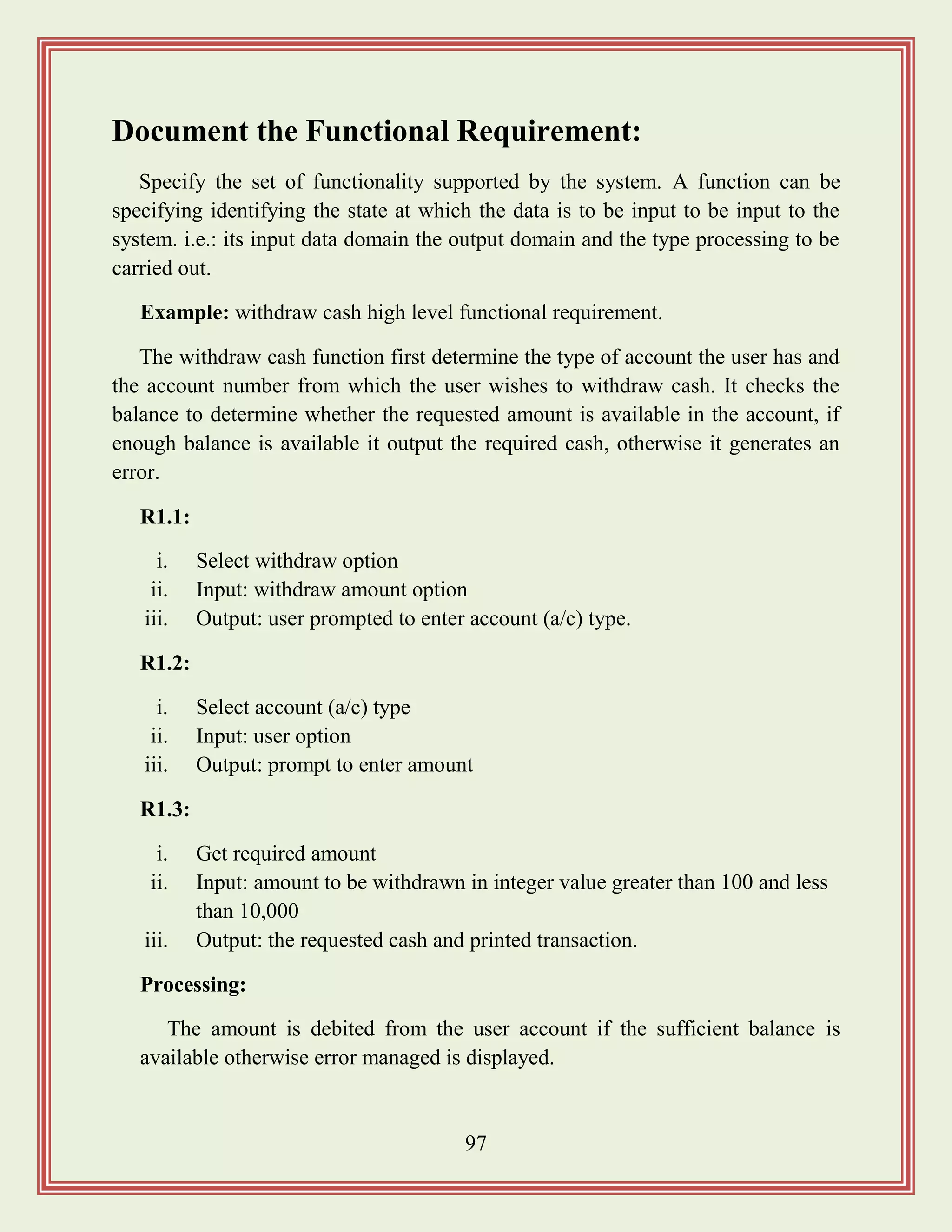 Document the Functional Requirement:

Specify the set of functionality supported by the system. A function can be specifying identifying the state at which the data is to be input to be input to the system. i.e.: its input data domain the output domain and the type processing to be carried out.

Example: withdraw cash high level functional requirement.

The withdraw cash function first determine the type of account the user has and the account number from which the user wishes to withdraw cash. It checks the balance to determine whether the requested amount is available in the account, if enough balance is available it output the required cash, otherwise it generates an error.

R1.1:

i. Select withdraw option
ii. Input: withdraw amount option
iii. Output: user prompted to enter account (a/c) type.

R1.2:

i. Select account (a/c) type
ii. Input: user option
iii. Output: prompt to enter amount

R1.3:

i. Get required amount
ii. Input: amount to be withdrawn in integer value greater than 100 and less than 10,000
iii. Output: the requested cash and printed transaction.

Processing:

The amount is debited from the user account if the sufficient balance is available otherwise error managed is displayed.

97